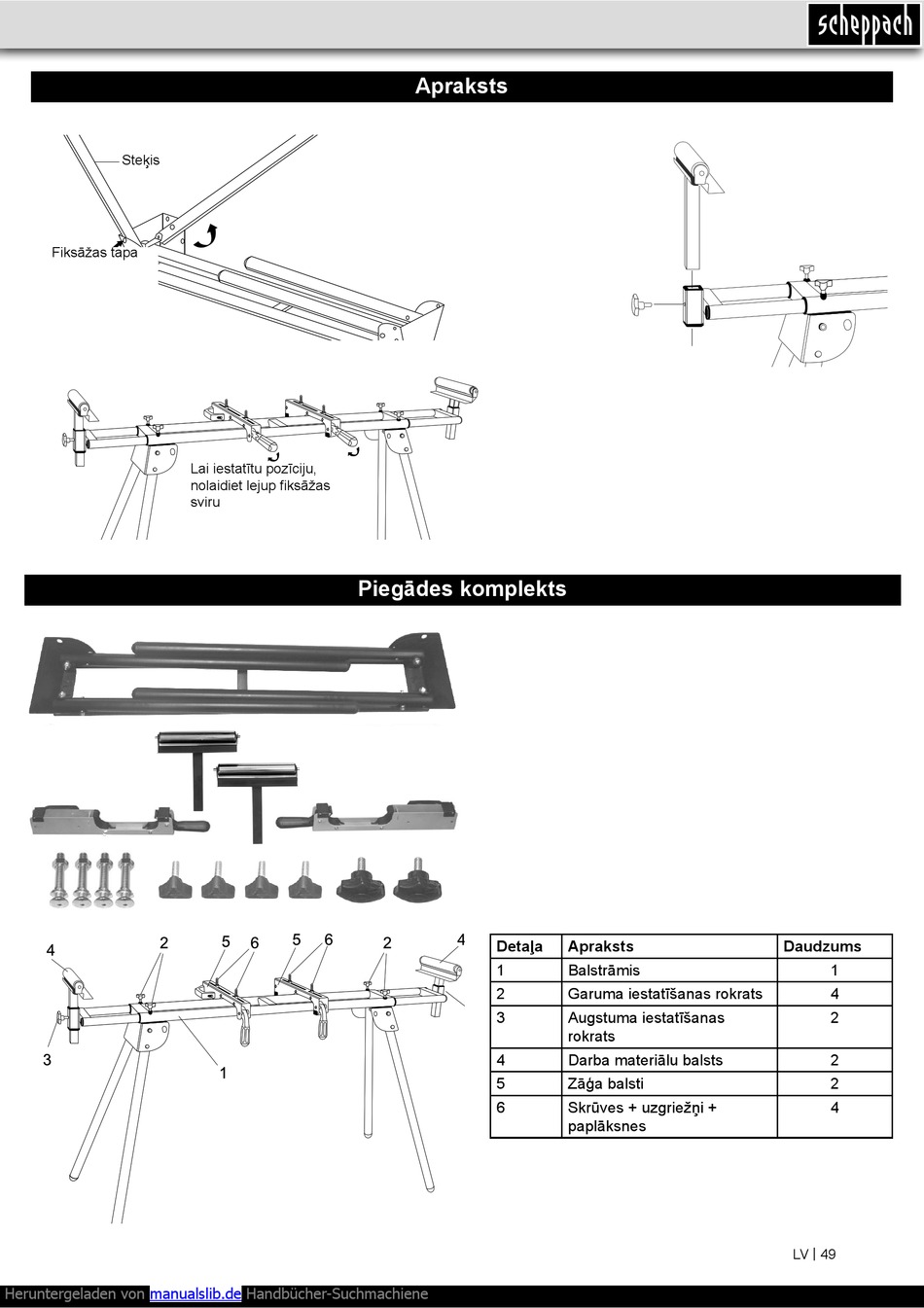 scheppach

Apraksts

Steķis

Fiksāžas tapa

Lai iestatītu pozīciju, nolaidiet lejup fiksāžas sviru

Piegādes komplekts

4 2 5 6 5 6 2 4

3 1

| Detaļa | Apraksts | Daudzums |
|---|---|---|
| 1 | Balstrāmis | 1 |
| 2 | Garuma iestatīšanas rokrats | 4 |
| 3 | Augstuma iestatīšanas rokrats | 2 |
| 4 | Darba materiālu balsts | 2 |
| 5 | Zāģa balsti | 2 |
| 6 | Skrūves + uzgriežņi + paplāksnes | 4 |

LV | 49

Heruntergeladen von manualslib.de Handbücher-Suchmachiene